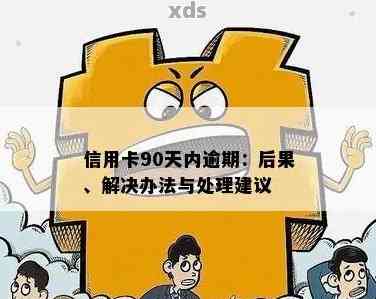 xds

信用卡90天内逾期：后果、解决办法与处理建议